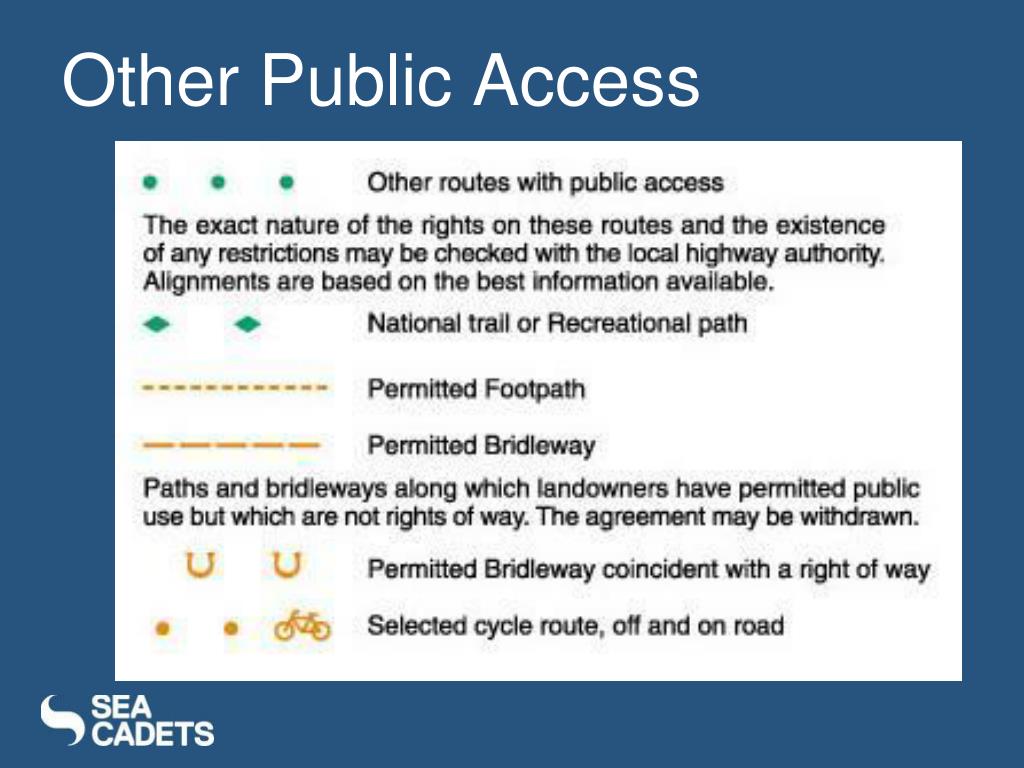 Other Public Access

Other routes with public access

The exact nature of the rights on these routes and the existence of any restrictions may be checked with the local highway authority. Alignments are based on the best information available.

National trail or Recreational path

Permitted Footpath

Permitted Bridleway

Paths and bridleways along which landowners have permitted public use but which are not rights of way. The agreement may be withdrawn.

Permitted Bridleway coincident with a right of way

Selected cycle route, off and on road

SEA CADETS